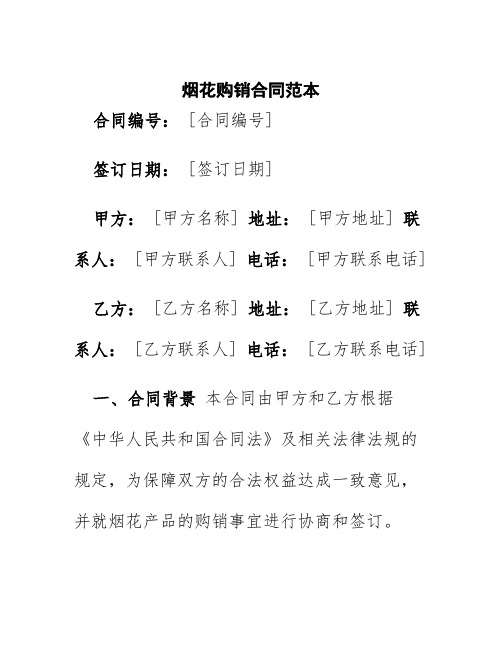 烟花购销合同范本

合同编号：［合同编号］

签订日期：［签订日期］

甲方：［甲方名称］地址：［甲方地址］联系人：［甲方联系人］电话：［甲方联系电话］

乙方：［乙方名称］地址：［乙方地址］联系人：［乙方联系人］电话：［乙方联系电话］

一、合同背景 本合同由甲方和乙方根据《中华人民共和国合同法》及相关法律法规的规定，为保障双方的合法权益达成一致意见，并就烟花产品的购销事宜进行协商和签订。